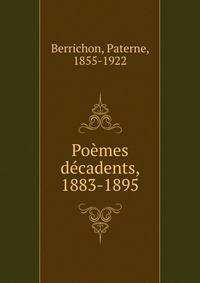 Berrichon, Paterne, 1855-1922

Poèmes décadents, 1883-1895